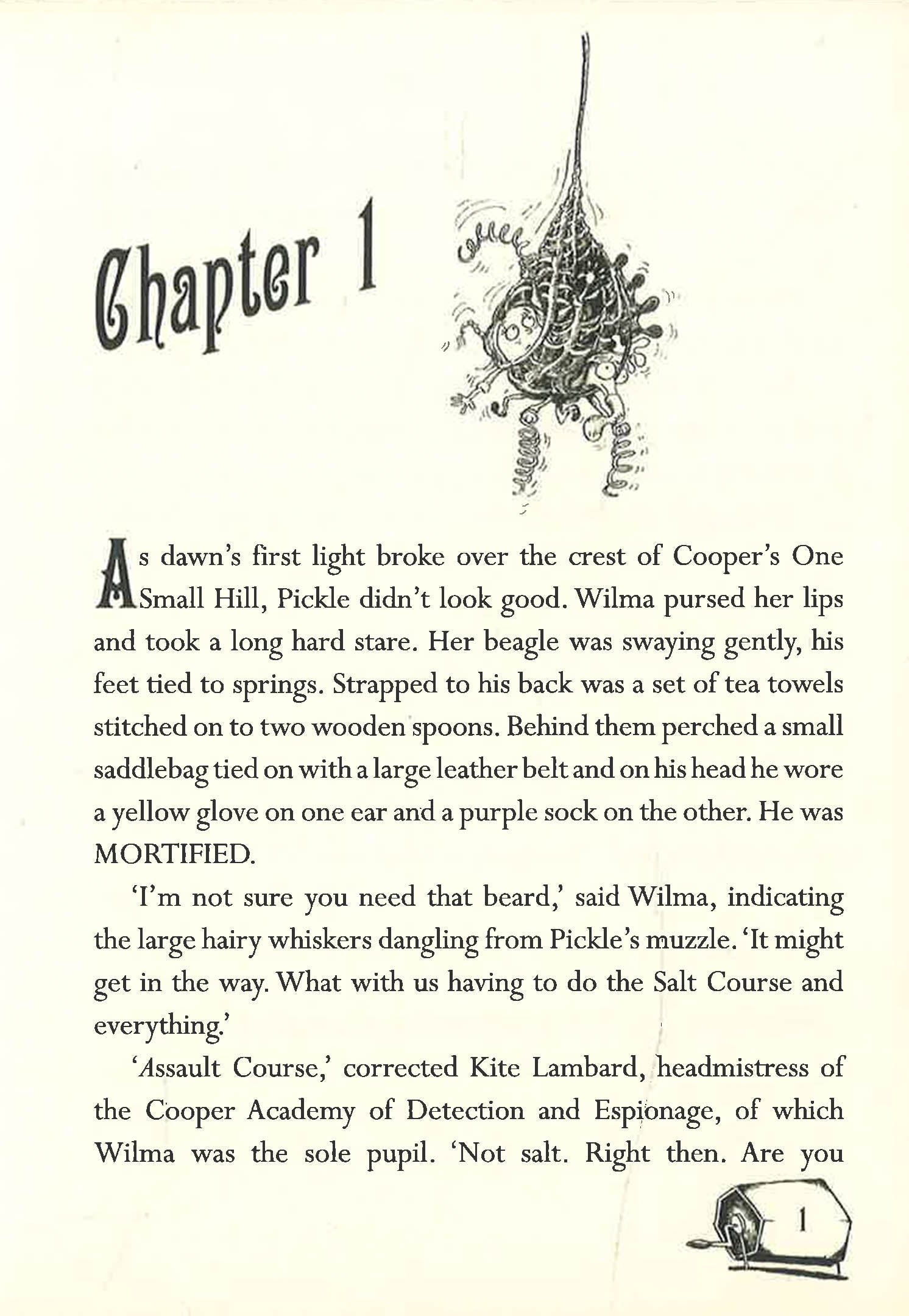 Chapter 1

As dawn's first light broke over the crest of Cooper's One Small Hill, Pickle didn't look good. Wilma pursed her lips and took a long hard stare. Her beagle was swaying gently, his feet tied to springs. Strapped to his back was a set of tea towels stitched on to two wooden spoons. Behind them perched a small saddlebag tied on with a large leather belt and on his head he wore a yellow glove on one ear and a purple sock on the other. He was MORTIFIED.

'I'm not sure you need that beard,' said Wilma, indicating the large hairy whiskers dangling from Pickle's muzzle. 'It might get in the way. What with us having to do the Salt Course and everything.'

'Assault Course,' corrected Kite Lambard, headmistress of the Cooper Academy of Detection and Espionage, of which Wilma was the sole pupil. 'Not salt. Right then. Are you

1